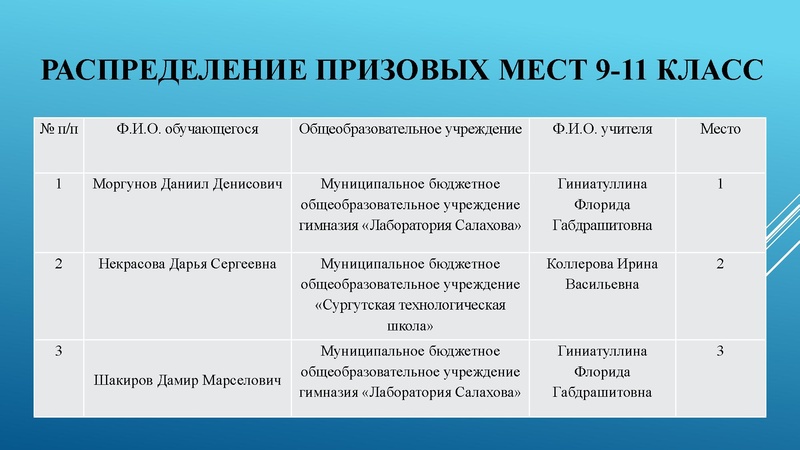 РАСПРЕДЕЛЕНИЕ ПРИЗОВЫХ МЕСТ 9-11 КЛАСС

| № п/п | Ф.И.О. обучающегося | Общеобразовательное учреждение | Ф.И.О. учителя | Место |
|---|---|---|---|---|
| 1 | Моргунов Даниил Денисович | Муниципальное бюджетное общеобразовательное учреждение гимназия «Лаборатория Салахова» | Гиниатуллина Флорида Габдрашитовна | 1 |
| 2 | Некрасова Дарья Сергеевна | Муниципальное бюджетное общеобразовательное учреждение «Сургутская технологическая школа» | Коллерова Ирина Васильевна | 2 |
| 3 | Шакиров Дамир Марселович | Муниципальное бюджетное общеобразовательное учреждение гимназия «Лаборатория Салахова» | Гиниатуллина Флорида Габдрашитовна | 3 |